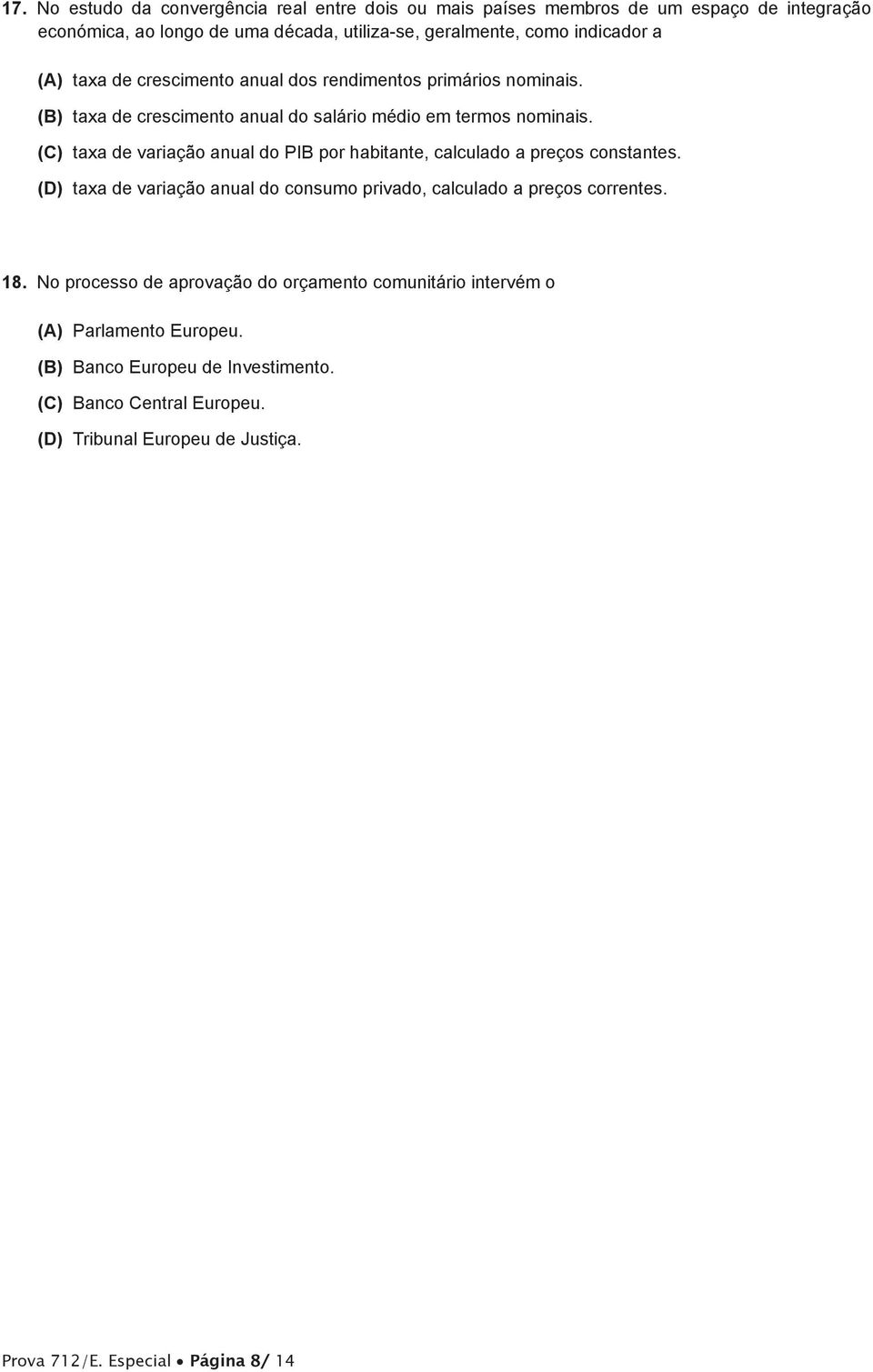 17. No estudo da convergência real entre dois ou mais países membros de um espaço de integração económica, ao longo de uma década, utiliza-se, geralmente, como indicador a

(A) taxa de crescimento anual dos rendimentos primários nominais.

(B) taxa de crescimento anual do salário médio em termos nominais.

(C) taxa de variação anual do PIB por habitante, calculado a preços constantes.

(D) taxa de variação anual do consumo privado, calculado a preços correntes.

18. No processo de aprovação do orçamento comunitário intervém o

(A) Parlamento Europeu.

(B) Banco Europeu de Investimento.

(C) Banco Central Europeu.

(D) Tribunal Europeu de Justiça.

Prova 712/E. Especial • Página 8/ 14